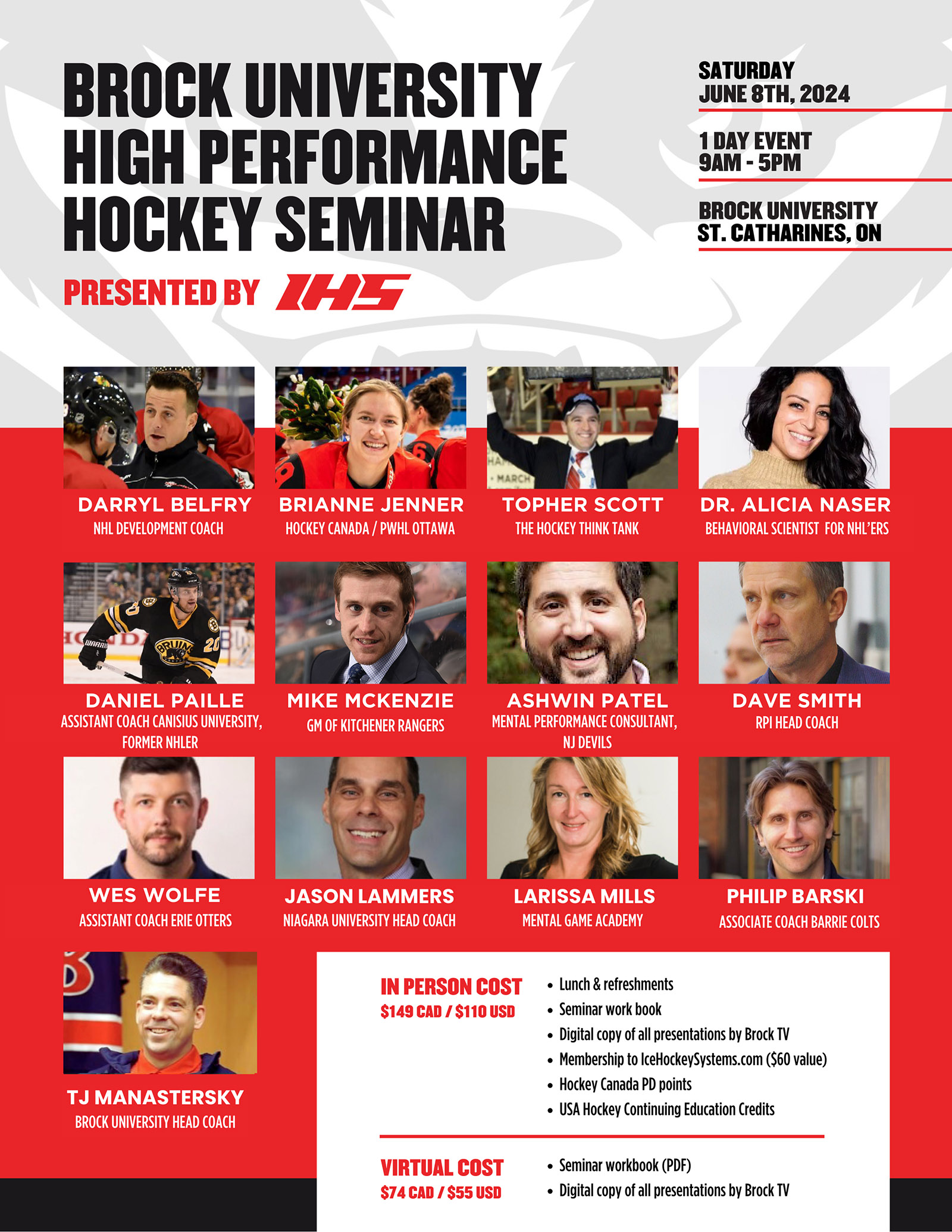 BROCK UNIVERSITY HIGH PERFORMANCE HOCKEY SEMINAR

PRESENTED BY IHS

SATURDAY JUNE 8TH, 2024

1 DAY EVENT 9AM - 5PM

BROCK UNIVERSITY ST. CATHARINES, ON

DARRYL BELFRY
NHL DEVELOPMENT COACH

BRIANNE JENNER
HOCKEY CANADA / PWHL OTTAWA

TOPHER SCOTT
THE HOCKEY THINK TANK

DR. ALICIA NASER
BEHAVIORAL SCIENTIST FOR NHL'ERS

DANIEL PAILLE
ASSISTANT COACH CANISIUS UNIVERSITY, FORMER NHLER

MIKE MCKENZIE
GM OF KITCHENER RANGERS

ASHWIN PATEL
MENTAL PERFORMANCE CONSULTANT, NJ DEVILS

DAVE SMITH
RPI HEAD COACH

WES WOLFE
ASSISTANT COACH ERIE OTTERS

JASON LAMMERS
NIAGARA UNIVERSITY HEAD COACH

LARISSA MILLS
MENTAL GAME ACADEMY

PHILIP BARSKI
ASSOCIATE COACH BARRIE COLTS

TJ MANASTERSKY
BROCK UNIVERSITY HEAD COACH

IN PERSON COST
$149 CAD / $110 USD

• Lunch & refreshments
• Seminar work book
• Digital copy of all presentations by Brock TV
• Membership to IceHockeySystems.com ($60 value)
• Hockey Canada PD points
• USA Hockey Continuing Education Credits

VIRTUAL COST
$74 CAD / $55 USD

• Seminar workbook (PDF)
• Digital copy of all presentations by Brock TV